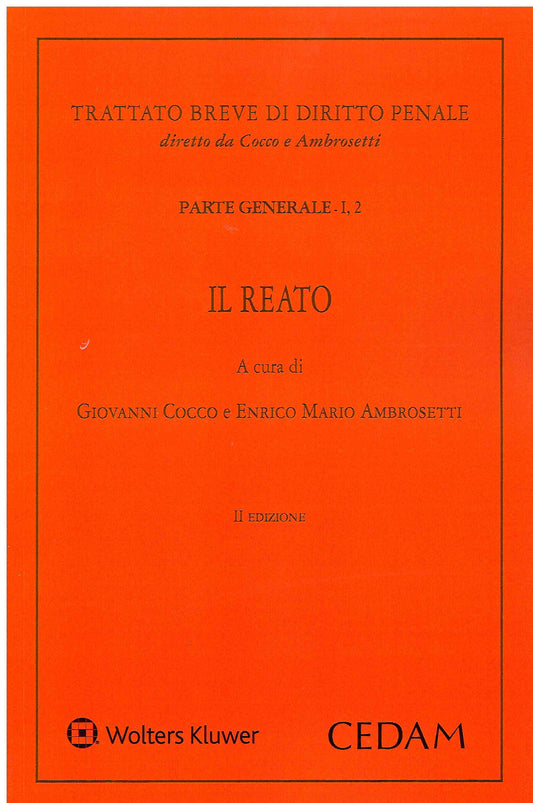 TRATTATO BREVE DI DIRITTO PENALE
diretto da Cocco e Ambrosetti

PARTE GENERALE - I, 2

IL REATO

A cura di

GIOVANNI COCCO e ENRICO MARIO AMBROSETTI

II EDIZIONE

Wolters Kluwer

CEDAM